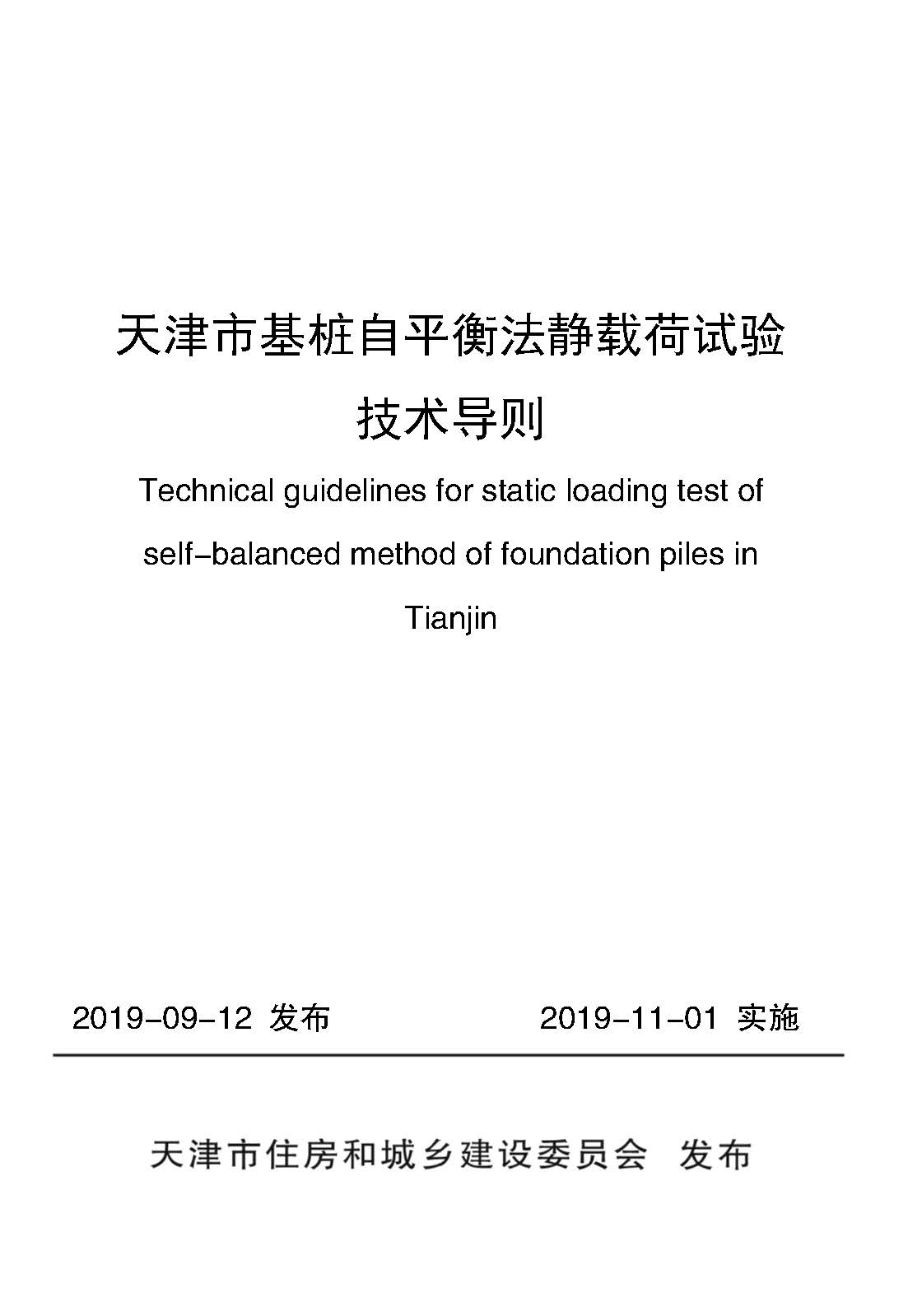 天津市基桩自平衡法静载荷试验

技术导则

Technical guidelines for static loading test of self-balanced method of foundation piles in Tianjin

2019-09-12 发布 2019-11-01 实施

天津市住房和城乡建设委员会 发布